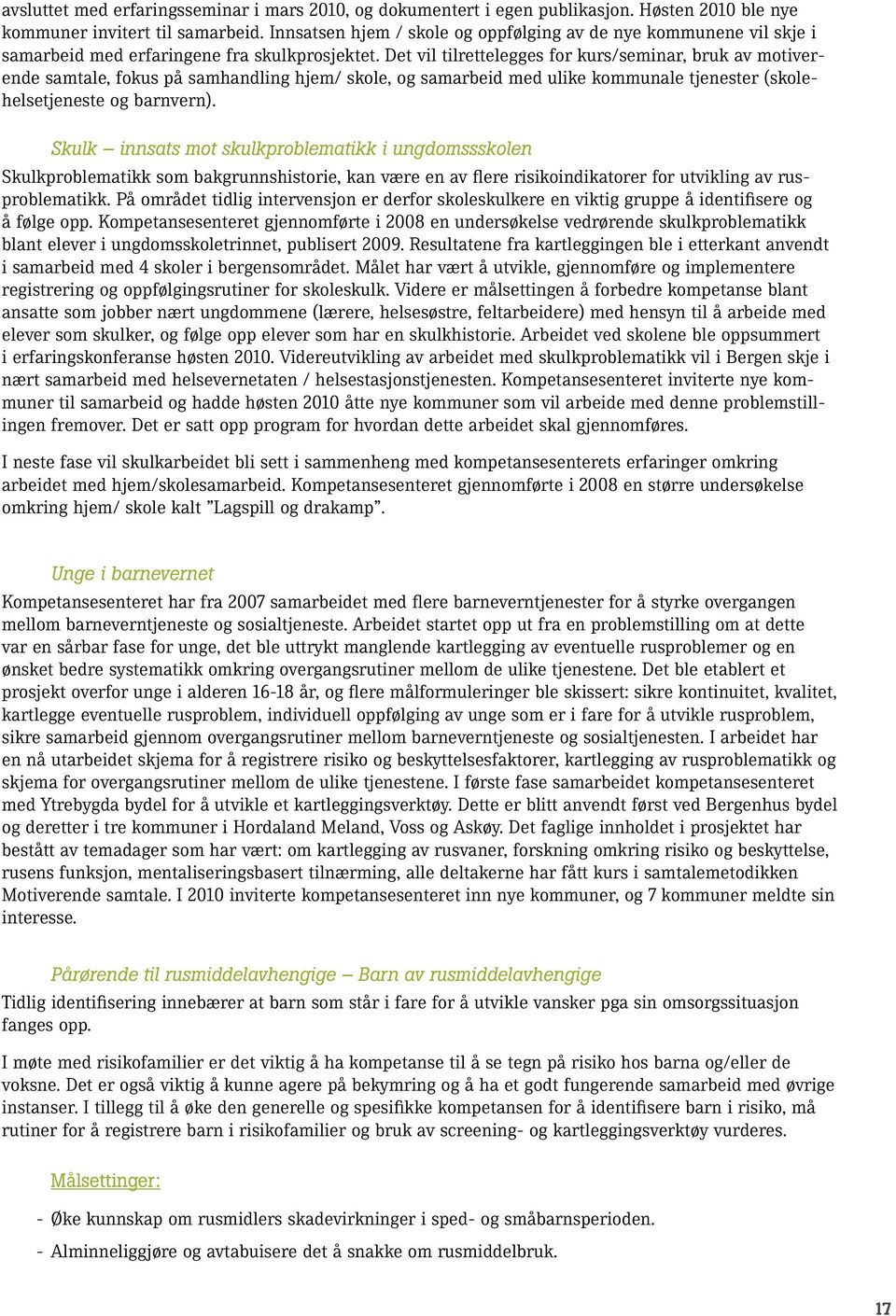 avsluttet med erfaringsseminar i mars 2010, og dokumentert i egen publikasjon. Høsten 2010 ble nye kommuner invitert til samarbeid. Innsatsen hjem / skole og oppfølging av de nye kommunene vil skje i samarbeid med erfaringene fra skulkprosjektet. Det vil tilrettelegges for kurs/seminar, bruk av motiverende samtale, fokus på samhandling hjem/ skole, og samarbeid med ulike kommunale tjenester (skolehelsetjeneste og barnvern).

Skulk – innsats mot skulkproblematikk i ungdomssskolen

Skulkproblematikk som bakgrunnshistorie, kan være en av flere risikoindikatorer for utvikling av rusproblematikk. På området tidlig intervensjon er derfor skoleskulkere en viktig gruppe å identifisere og å følge opp. Kompetansesenteret gjennomførte i 2008 en undersøkelse vedrørende skulkproblematikk blant elever i ungdomsskoletrinnet, publisert 2009. Resultatene fra kartleggingen ble i etterkant anvendt i samarbeid med 4 skoler i bergensområdet. Målet har vært å utvikle, gjennomføre og implementere registrering og oppfølgingsrutiner for skoleskulk. Videre er målsettingen å forbedre kompetanse blant ansatte som jobber nært ungdommene (lærere, helsesøstre, feltarbeidere) med hensyn til å arbeide med elever som skulker, og følge opp elever som har en skulkhistorie. Arbeidet ved skolene ble oppsummert i erfaringskonferanse høsten 2010. Videreutvikling av arbeidet med skulkproblematikk vil i Bergen skje i nært samarbeid med helsevernetaten / helsestasjonstjenesten. Kompetansesenteret inviterte nye kommuner til samarbeid og hadde høsten 2010 åtte nye kommuner som vil arbeide med denne problemstillingen fremover. Det er satt opp program for hvordan dette arbeidet skal gjennomføres.

I neste fase vil skulkarbeidet bli sett i sammenheng med kompetansesenterets erfaringer omkring arbeidet med hjem/skolesamarbeid. Kompetansesenteret gjennomførte i 2008 en større undersøkelse omkring hjem/ skole kalt "Lagspill og drakamp".

Unge i barnevernet

Kompetansesenteret har fra 2007 samarbeidet med flere barneverntjenester for å styrke overgangen mellom barneverntjeneste og sosialtjeneste. Arbeidet startet opp ut fra en problemstilling om at dette var en sårbar fase for unge, det ble uttrykt manglende kartlegging av eventuelle rusproblemer og en ønsket bedre systematikk omkring overgangsrutiner mellom de ulike tjenestene. Det ble etablert et prosjekt overfor unge i alderen 16-18 år, og flere målformuleringer ble skissert: sikre kontinuitet, kvalitet, kartlegge eventuelle rusproblem, individuell oppfølging av unge som er i fare for å utvikle rusproblem, sikre samarbeid gjennom overgangsrutiner mellom barneverntjeneste og sosialtjenesten. I arbeidet har en nå utarbeidet skjema for å registrere risiko og beskyttelsesfaktorer, kartlegging av rusproblematikk og skjema for overgangsrutiner mellom de ulike tjenestene. I første fase samarbeidet kompetansesenteret med Ytrebygda bydel for å utvikle et kartleggingsverktøy. Dette er blitt anvendt først ved Bergenhus bydel og deretter i tre kommuner i Hordaland Meland, Voss og Askøy. Det faglige innholdet i prosjektet har bestått av temadager som har vært: om kartlegging av rusvaner, forskning omkring risiko og beskyttelse, rusens funksjon, mentaliseringsbasert tilnærming, alle deltakerne har fått kurs i samtalemetodikken Motiverende samtale. I 2010 inviterte kompetansesenteret inn nye kommuner, og 7 kommuner meldte sin interesse.

Pårørende til rusmiddelavhengige – Barn av rusmiddelavhengige

Tidlig identifisering innebærer at barn som står i fare for å utvikle vansker pga sin omsorgssituasjon fanges opp.

I møte med risikofamilier er det viktig å ha kompetanse til å se tegn på risiko hos barna og/eller de voksne. Det er også viktig å kunne agere på bekymring og å ha et godt fungerende samarbeid med øvrige instanser. I tillegg til å øke den generelle og spesifikke kompetansen for å identifisere barn i risiko, må rutiner for å registrere barn i risikofamilier og bruk av screening- og kartleggingsverktøy vurderes.

Målsettinger:

- Øke kunnskap om rusmidlers skadevirkninger i sped- og småbarnsperioden.
- Alminneliggjøre og avtabuisere det å snakke om rusmiddelbruk.

17